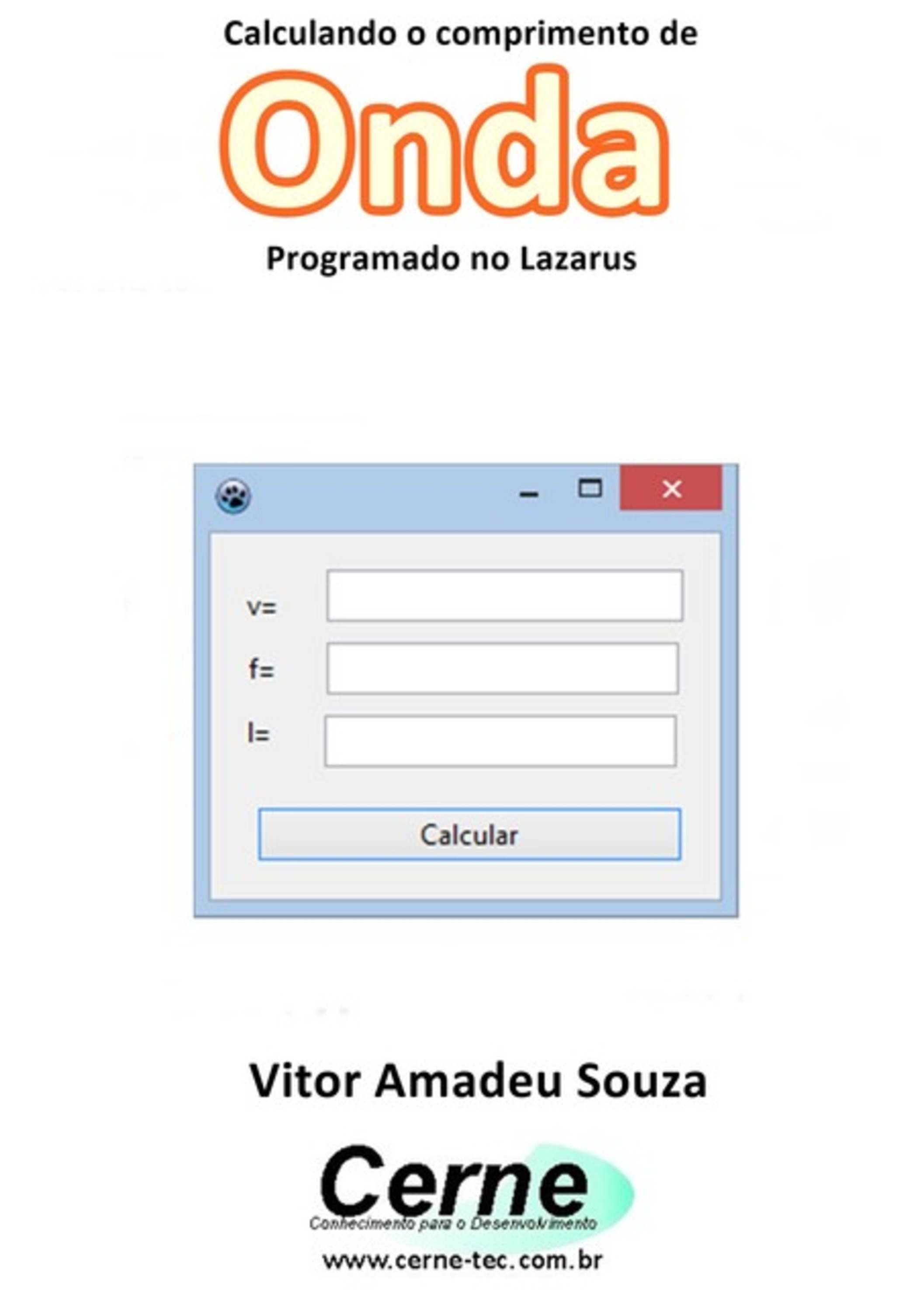 Calculando o comprimento de

Onda

Programado no Lazarus

v=

f=

l=

Calcular

Vitor Amadeu Souza

Cerne
Conhecimento para o Desenvolvimento

www.cerne-tec.com.br